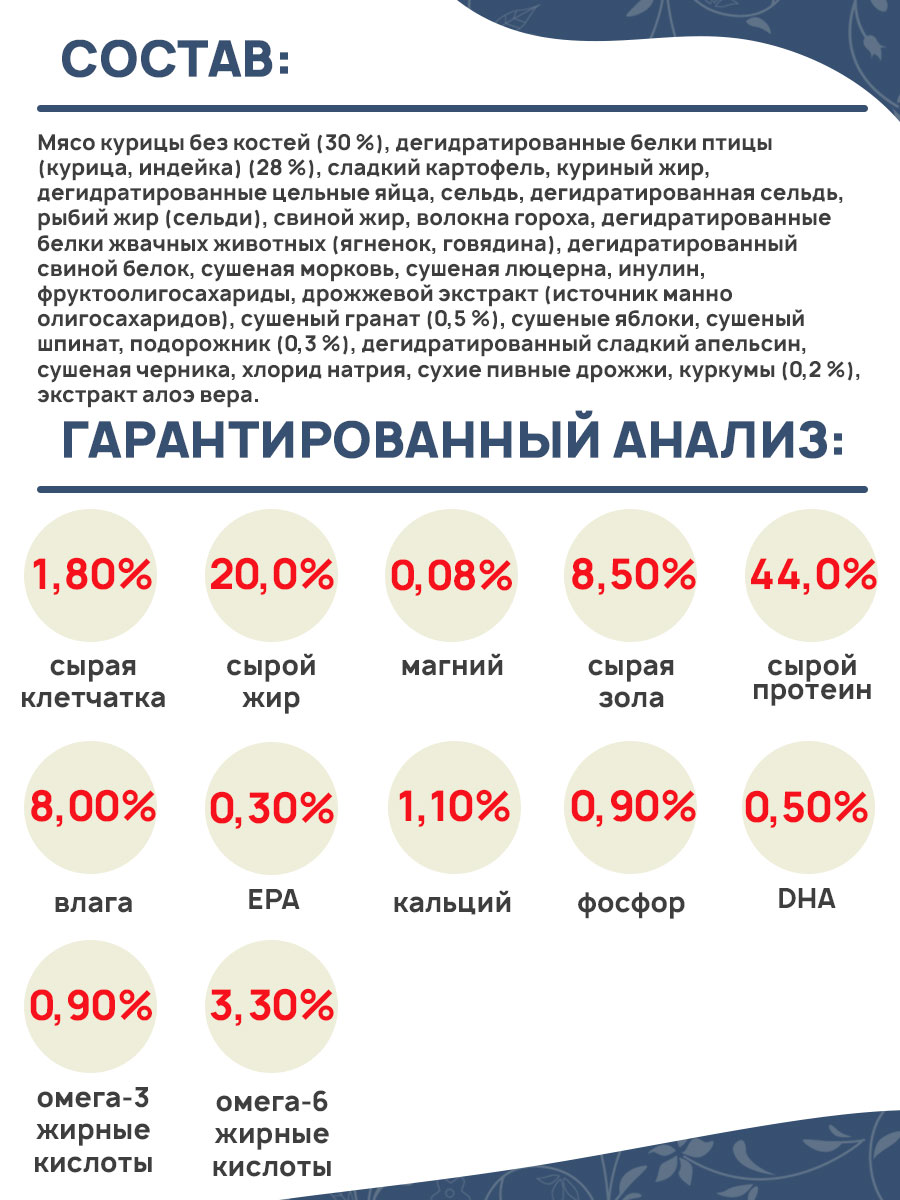 СОСТАВ:

Мясо курицы без костей (30 %), дегидратированные белки птицы (курица, индейка) (28 %), сладкий картофель, куриный жир, дегидратированные цельные яйца, сельдь, дегидратированная сельдь, рыбий жир (сельди), свиной жир, волокна гороха, дегидратированные белки жвачных животных (ягненок, говядина), дегидратированный свиной белок, сушеная морковь, сушеная люцерна, инулин, фруктоолигосахариды, дрожжевой экстракт (источник манно олигосахаридов), сушеный гранат (0,5 %), сушеные яблоки, сушеный шпинат, подорожник (0,3 %), дегидратированный сладкий апельсин, сушеная черника, хлорид натрия, сухие пивные дрожжи, куркумы (0,2 %), экстракт алоэ вера.

ГАРАНТИРОВАННЫЙ АНАЛИЗ:

1,80%
сырая клетчатка

20,0%
сырой жир

0,08%
магний

8,50%
сырая зола

44,0%
сырой протеин

8,00%
влага

0,30%
EPA

1,10%
кальций

0,90%
фосфор

0,50%
DHA

0,90%
омега-3 жирные кислоты

3,30%
омега-6 жирные кислоты